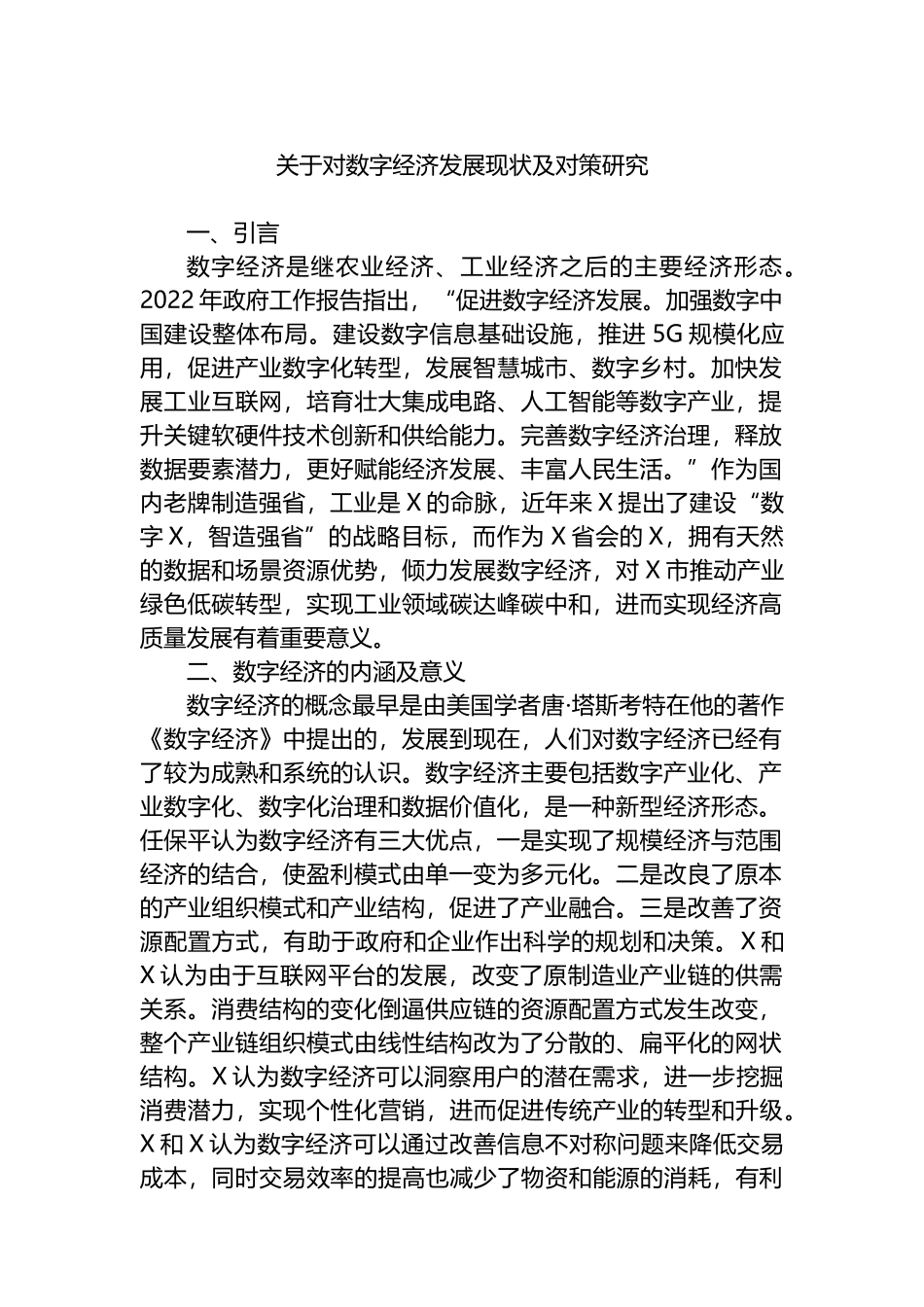 关于对数字经济发展现状及对策研究

一、引言

数字经济是继农业经济、工业经济之后的主要经济形态。2022 年政府工作报告指出，“促进数字经济发展。加强数字中国建设整体布局。建设数字信息基础设施，推进 5G 规模化应用，促进产业数字化转型，发展智慧城市、数字乡村。加快发展工业互联网，培育壮大集成电路、人工智能等数字产业，提升关键软硬件技术创新和供给能力。完善数字经济治理，释放数据要素潜力，更好赋能经济发展、丰富人民生活。”作为国内老牌制造强省，工业是 X 的命脉，近年来 X 提出了建设“数字 X，智造强省”的战略目标，而作为 X 省会的 X，拥有天然的数据和场景资源优势，倾力发展数字经济，对 X 市推动产业绿色低碳转型，实现工业领域碳达峰碳中和，进而实现经济高质量发展有着重要意义。

二、数字经济的内涵及意义

数字经济的概念最早是由美国学者唐·塔斯考特在他的著作《数字经济》中提出的，发展到现在，人们对数字经济已经有了较为成熟和系统的认识。数字经济主要包括数字产业化、产业数字化、数字化治理和数据价值化，是一种新型经济形态。任保平认为数字经济有三大优点，一是实现了规模经济与范围经济的结合，使盈利模式由单一变为多元化。二是改良了原本的产业组织模式和产业结构，促进了产业融合。三是改善了资源配置方式，有助于政府和企业作出科学的规划和决策。X 和 X 认为由于互联网平台的发展，改变了原制造业产业链的供需关系。消费结构的变化倒逼供应链的资源配置方式发生改变，整个产业链组织模式由线性结构改为了分散的、扁平化的网状结构。X 认为数字经济可以洞察用户的潜在需求，进一步挖掘消费潜力，实现个性化营销，进而促进传统产业的转型和升级。X 和 X 认为数字经济可以通过改善信息不对称问题来降低交易成本，同时交易效率的提高也减少了物资和能源的消耗，有利